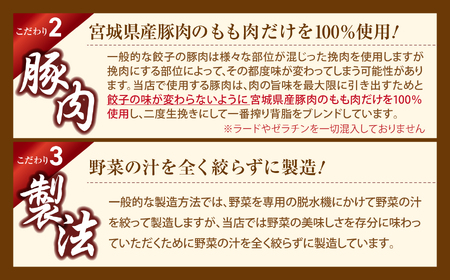 こだわり2

豚肉

宮城県産豚肉のもも肉だけを100%使用！

一般的な餃子の豚肉は様々な部位が混じった挽肉を使用しますが挽肉にする部位によって、その都度味が変わってしまう可能性があります。当店で使用する豚肉は、肉の旨味を最大限に引き出すためと餃子の味が変わらないように宮城県産豚肉のもも肉だけを100%使用し、二度生挽きにして一番搾り背脂をブレンドしています。

※ラードやゼラチンを一切混入しておりません

こだわり3

製法

野菜の汁を全く絞らずに製造！

一般的な製造方法では、野菜を専用の脱水機にかけて野菜の汁を絞って製造しますが、当店では野菜の美味しさを存分に味わっていただくために野菜の汁を全く絞らずに製造しています。